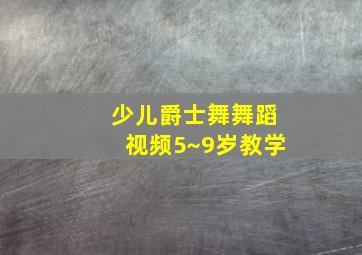 少儿爵士舞舞蹈视频5~9岁教学